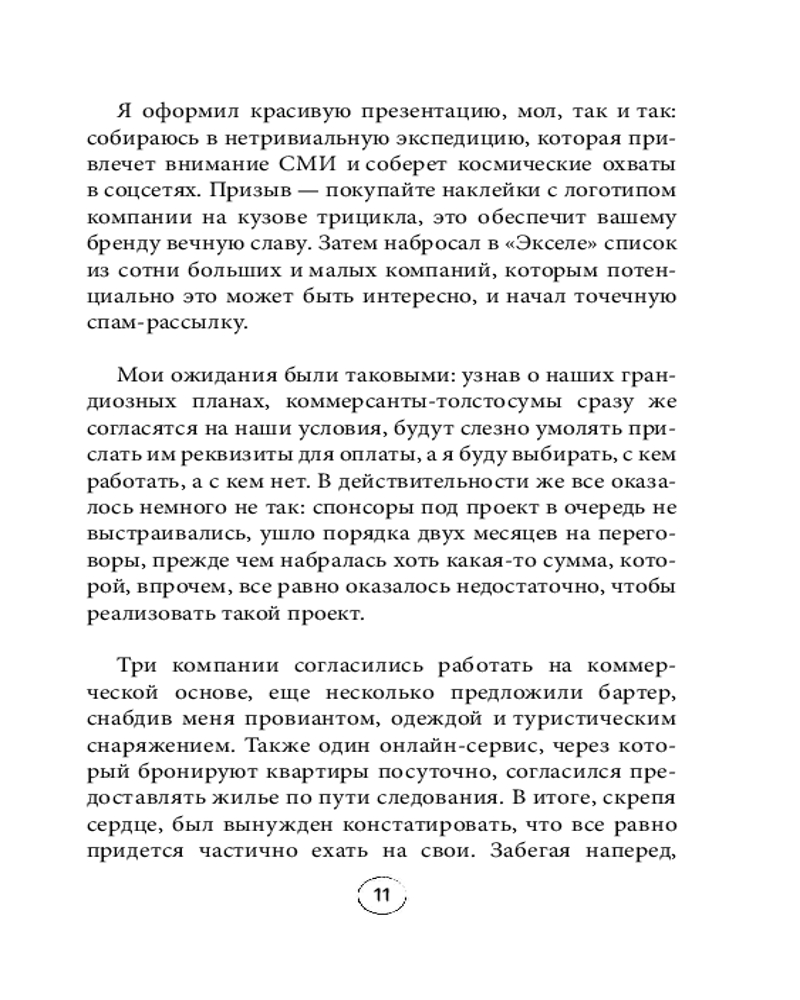 Я оформил красивую презентацию, мол, так и так: собираюсь в нетривиальную экспедицию, которая привлечет внимание СМИ и соберет космические охваты в соцсетях. Призыв — покупайте наклейки с логотипом компании на кузове трицикла, это обеспечит вашему бренду вечную славу. Затем набросал в «Экселе» список из сотни больших и малых компаний, которым потенциально это может быть интересно, и начал точечную спам-рассылку.

Мои ожидания были таковыми: узнав о наших грандиозных планах, коммерсанты-толстосумы сразу же согласятся на наши условия, будут слезно умолять прислать им реквизиты для оплаты, а я буду выбирать, с кем работать, а с кем нет. В действительности же все оказалось немного не так: спонсоры под проект в очередь не выстраивались, ушло порядка двух месяцев на переговоры, прежде чем набралась хоть какая-то сумма, которой, впрочем, все равно оказалось недостаточно, чтобы реализовать такой проект.

Три компании согласились работать на коммерческой основе, еще несколько предложили бартер, снабдив меня провиантом, одеждой и туристическим снаряжением. Также один онлайн-сервис, через который бронируют квартиры посуточно, согласился предоставлять жилье по пути следования. В итоге, скрепя сердце, был вынужден констатировать, что все равно придется частично ехать на свои. Забегая наперед,

11